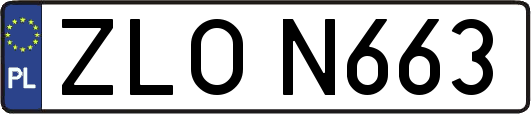 PL

ZLO N663